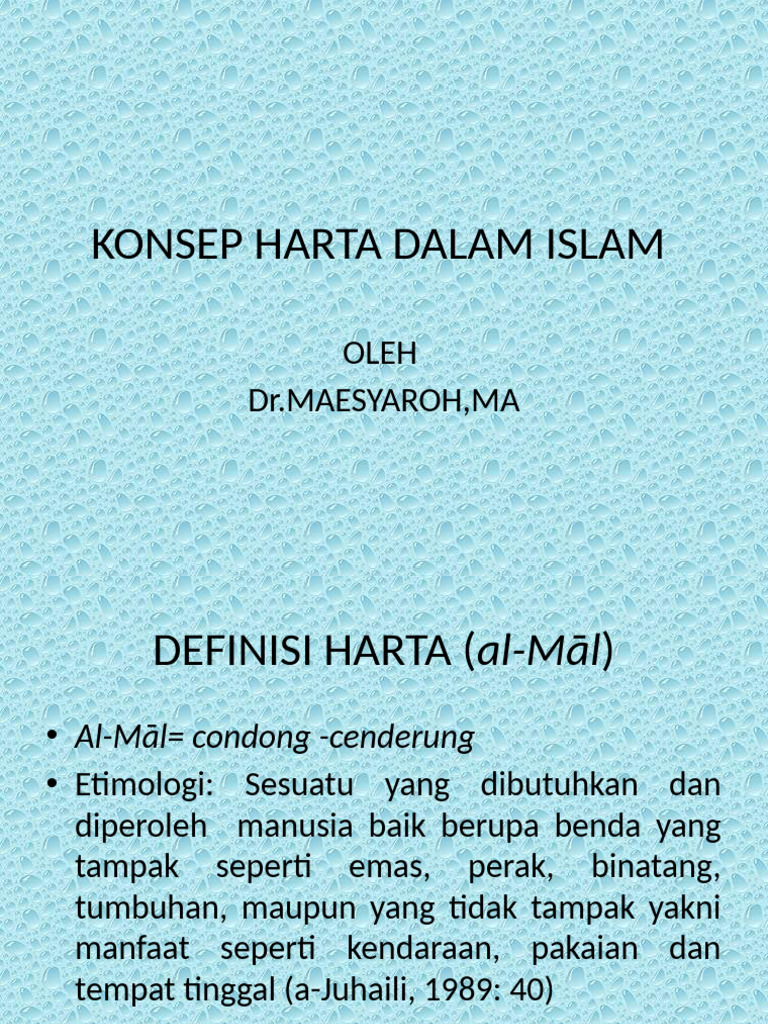 KONSEP HARTA DALAM ISLAM

OLEH
Dr.MAESYAROH,MA

DEFINISI HARTA (al-Māl)

• Al-Māl= condong -cenderung
• Etimologi: Sesuatu yang dibutuhkan dan diperoleh manusia baik berupa benda yang tampak seperti emas, perak, binatang, tumbuhan, maupun yang tidak tampak yakni manfaat seperti kendaraan, pakaian dan tempat tinggal (a-Juhaili, 1989: 40)